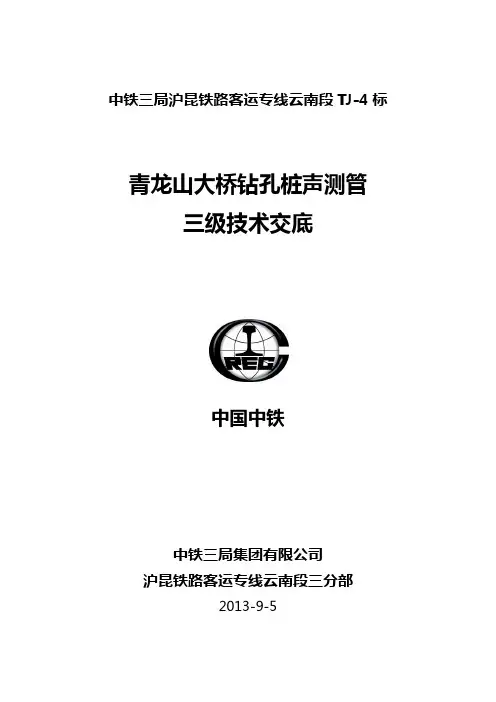 中铁三局沪昆铁路客运专线云南段 TJ-4 标

青龙山大桥钻孔桩声测管
三级技术交底

CREC

中国中铁

中铁三局集团有限公司
沪昆铁路客运专线云南段三分部
2013-9-5